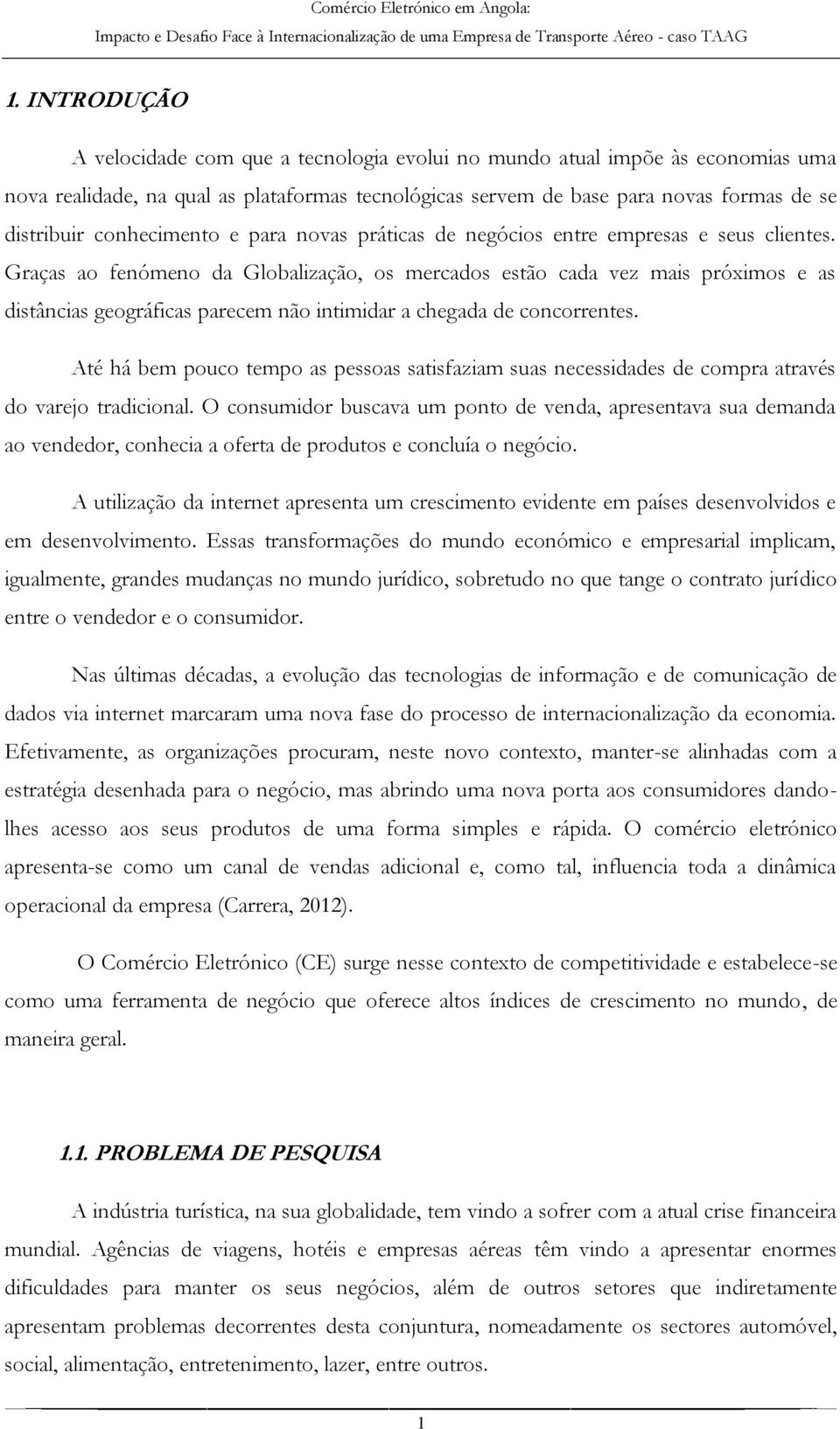 Comércio Eletrónico em Angola:
Impacto e Desafio Face à Internacionalização de uma Empresa de Transporte Aéreo - caso TAAG

1. INTRODUÇÃO

A velocidade com que a tecnologia evolui no mundo atual impõe às economias uma nova realidade, na qual as plataformas tecnológicas servem de base para novas formas de se distribuir conhecimento e para novas práticas de negócios entre empresas e seus clientes. Graças ao fenómeno da Globalização, os mercados estão cada vez mais próximos e as distâncias geográficas parecem não intimidar a chegada de concorrentes.

Até há bem pouco tempo as pessoas satisfaziam suas necessidades de compra através do varejo tradicional. O consumidor buscava um ponto de venda, apresentava sua demanda ao vendedor, conhecia a oferta de produtos e concluía o negócio.

A utilização da internet apresenta um crescimento evidente em países desenvolvidos e em desenvolvimento. Essas transformações do mundo económico e empresarial implicam, igualmente, grandes mudanças no mundo jurídico, sobretudo no que tange o contrato jurídico entre o vendedor e o consumidor.

Nas últimas décadas, a evolução das tecnologias de informação e de comunicação de dados via internet marcaram uma nova fase do processo de internacionalização da economia. Efetivamente, as organizações procuram, neste novo contexto, manter-se alinhadas com a estratégia desenhada para o negócio, mas abrindo uma nova porta aos consumidores dando-lhes acesso aos seus produtos de uma forma simples e rápida. O comércio eletrónico apresenta-se como um canal de vendas adicional e, como tal, influencia toda a dinâmica operacional da empresa (Carrera, 2012).

O Comércio Eletrónico (CE) surge nesse contexto de competitividade e estabelece-se como uma ferramenta de negócio que oferece altos índices de crescimento no mundo, de maneira geral.

1.1. PROBLEMA DE PESQUISA

A indústria turística, na sua globalidade, tem vindo a sofrer com a atual crise financeira mundial. Agências de viagens, hotéis e empresas aéreas têm vindo a apresentar enormes dificuldades para manter os seus negócios, além de outros setores que indiretamente apresentam problemas decorrentes desta conjuntura, nomeadamente os sectores automóvel, social, alimentação, entretenimento, lazer, entre outros.

1